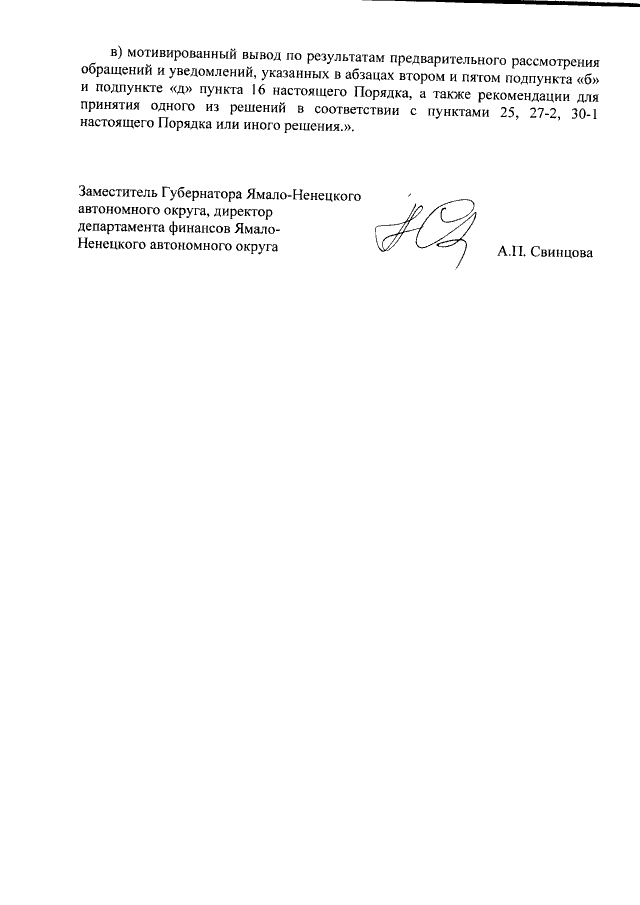 в) мотивированный вывод по результатам предварительного рассмотрения обращений и уведомлений, указанных в абзацах втором и пятом подпункта «б» и подпункте «д» пункта 16 настоящего Порядка, а также рекомендации для принятия одного из решений в соответствии с пунктами 25, 27-2, 30-1 настоящего Порядка или иного решения.».

Заместитель Губернатора Ямало-Ненецкого автономного округа, директор департамента финансов Ямало-Ненецкого автономного округа

А.П. Свинцова